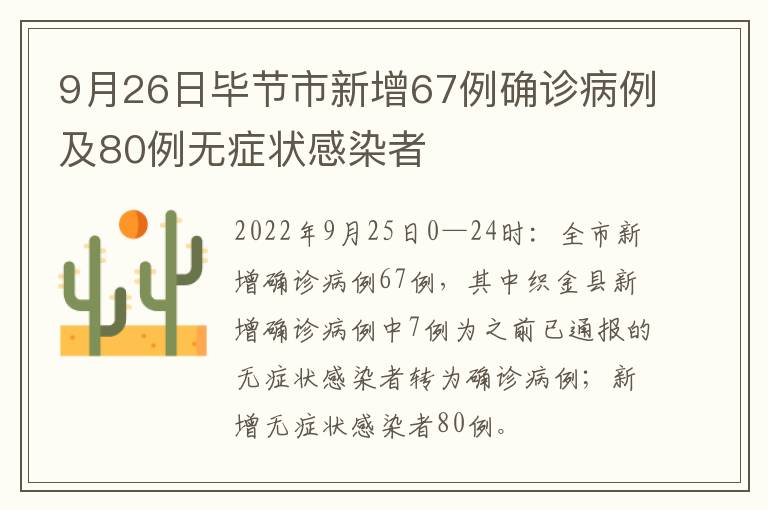 9月26日毕节市新增67例确诊病例及80例无症状感染者

2022年9月25日0—24时：全市新增确诊病例67例，其中织金县新增确诊病例中7例为之前已通报的无症状感染者转为确诊病例；新增无症状感染者80例。